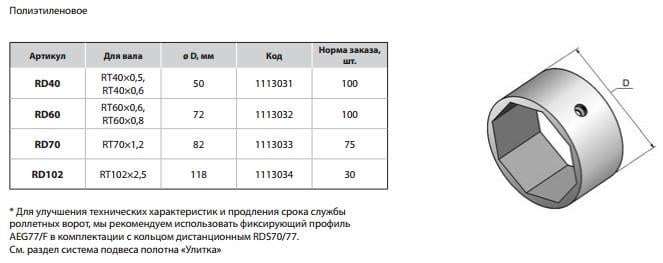 Полиэтиленовое

| Артикул | Для вала | ø D, мм | Код | Норма заказа, шт. |
|---|---|---|---|---|
| RD40 | RT40×0,5, RT40×0,6 | 50 | 1113031 | 100 |
| RD60 | RT60×0,6, RT60×0,8 | 72 | 1113032 | 100 |
| RD70 | RT70×1,2 | 82 | 1113033 | 75 |
| RD102 | RT102×2,5 | 118 | 1113034 | 30 |

D

* Для улучшения технических характеристик и продления срока службы роллетных ворот, мы рекомендуем использовать фиксирующий профиль AEG77/F в комплектации с кольцом дистанционным RDS70/77.
См. раздел система подвеса полотна «Улитка»